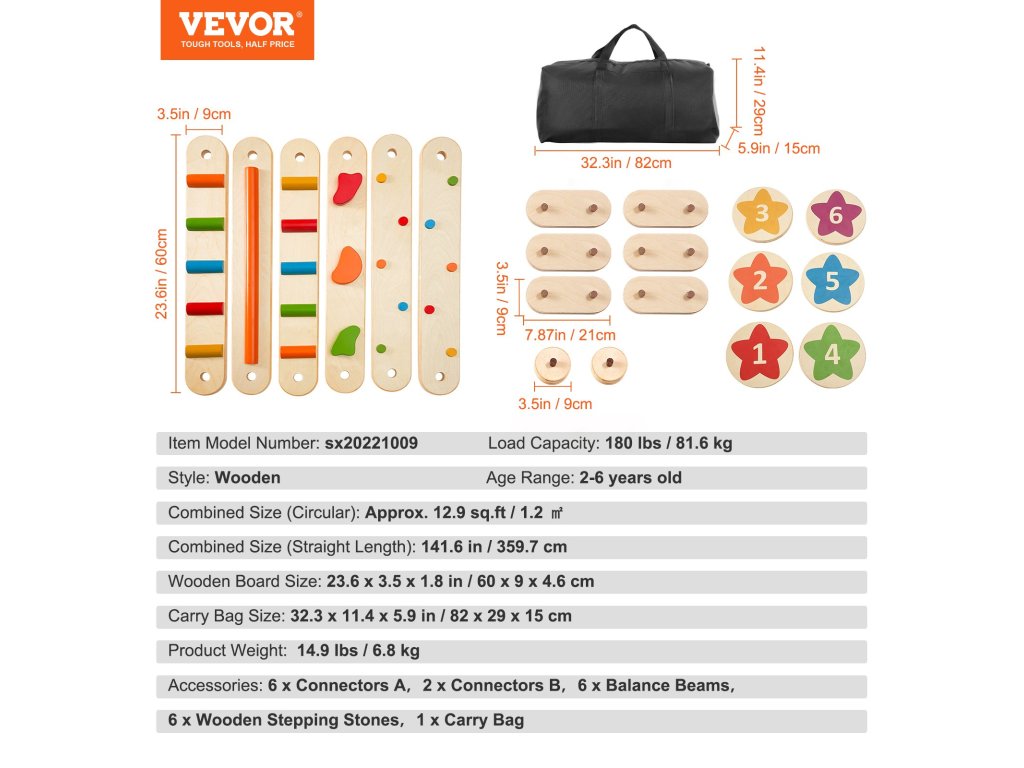 VEVOR
TOUGH TOOLS, HALF PRICE

3.5in / 9cm

23.6in / 60cm

11.4in / 29cm

32.3in / 82cm

5.9in / 15cm

3.5in / 9cm

7.87in / 21cm

3.5in / 9cm

3 6 2 5 1 4

Item Model Number: sx20221009 Load Capacity: 180 lbs / 81.6 kg

Style: Wooden Age Range: 2-6 years old

Combined Size (Circular): Approx. 12.9 sq.ft / 1.2 ㎡

Combined Size (Straight Length): 141.6 in / 359.7 cm

Wooden Board Size: 23.6 x 3.5 x 1.8 in / 60 x 9 x 4.6 cm

Carry Bag Size: 32.3 x 11.4 x 5.9 in / 82 x 29 x 15 cm

Product Weight: 14.9 lbs / 6.8 kg

Accessories: 6 x Connectors A, 2 x Connectors B, 6 x Balance Beams,

6 x Wooden Stepping Stones, 1 x Carry Bag